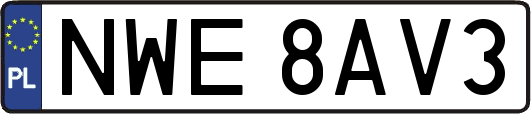 PL
NWE 8AV3